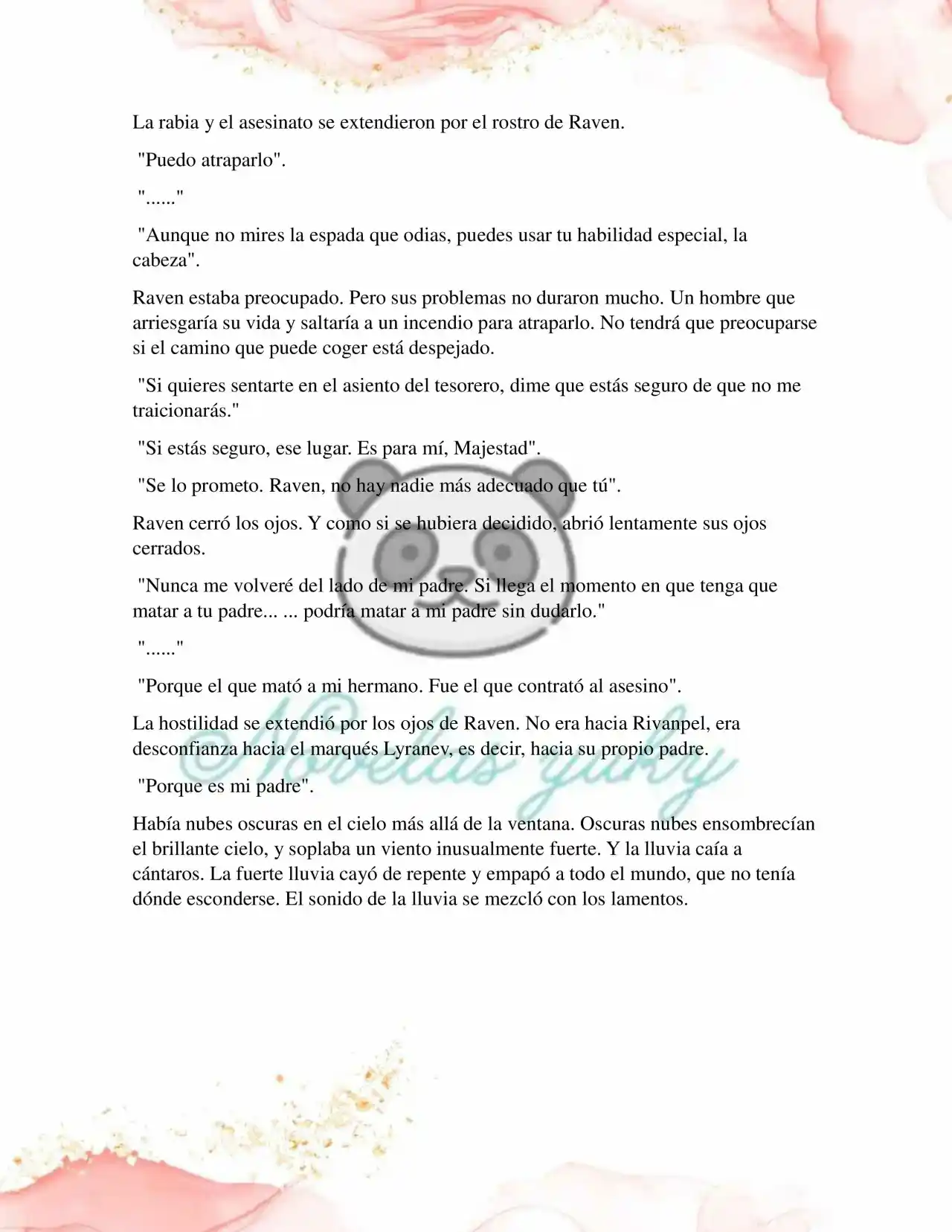 La rabia y el asesinato se extendieron por el rostro de Raven.

"Puedo atraparlo".

"......"

"Aunque no mires la espada que odias, puedes usar tu habilidad especial, la cabeza".

Raven estaba preocupado. Pero sus problemas no duraron mucho. Un hombre que arriesgaría su vida y saltaría a un incendio para atraparlo. No tendrá que preocuparse si el camino que puede coger está despejado.

"Si quieres sentarte en el asiento del tesorero, dime que estás seguro de que no me traicionarás."

"Si estás seguro, ese lugar. Es para mí, Majestad".

"Se lo prometo. Raven, no hay nadie más adecuado que tú".

Raven cerró los ojos. Y como si se hubiera decidido, abrió lentamente sus ojos cerrados.

"Nunca me volveré del lado de mi padre. Si llega el momento en que tenga que matar a tu padre... ... podría matar a mi padre sin dudarlo."

"......"

"Porque el que mató a mi hermano. Fue el que contrató al asesino".

La hostilidad se extendió por los ojos de Raven. No era hacia Rivanpel, era desconfianza hacia el marqués Lyranev, es decir, hacia su propio padre.

"Porque es mi padre".

Había nubes oscuras en el cielo más allá de la ventana. Oscuras nubes ensombrecían el brillante cielo, y soplaba un viento inusualmente fuerte. Y la lluvia caía a cántaros. La fuerte lluvia cayó de repente y empapó a todo el mundo, que no tenía dónde esconderse. El sonido de la lluvia se mezcló con los lamentos.

Novelas yuky